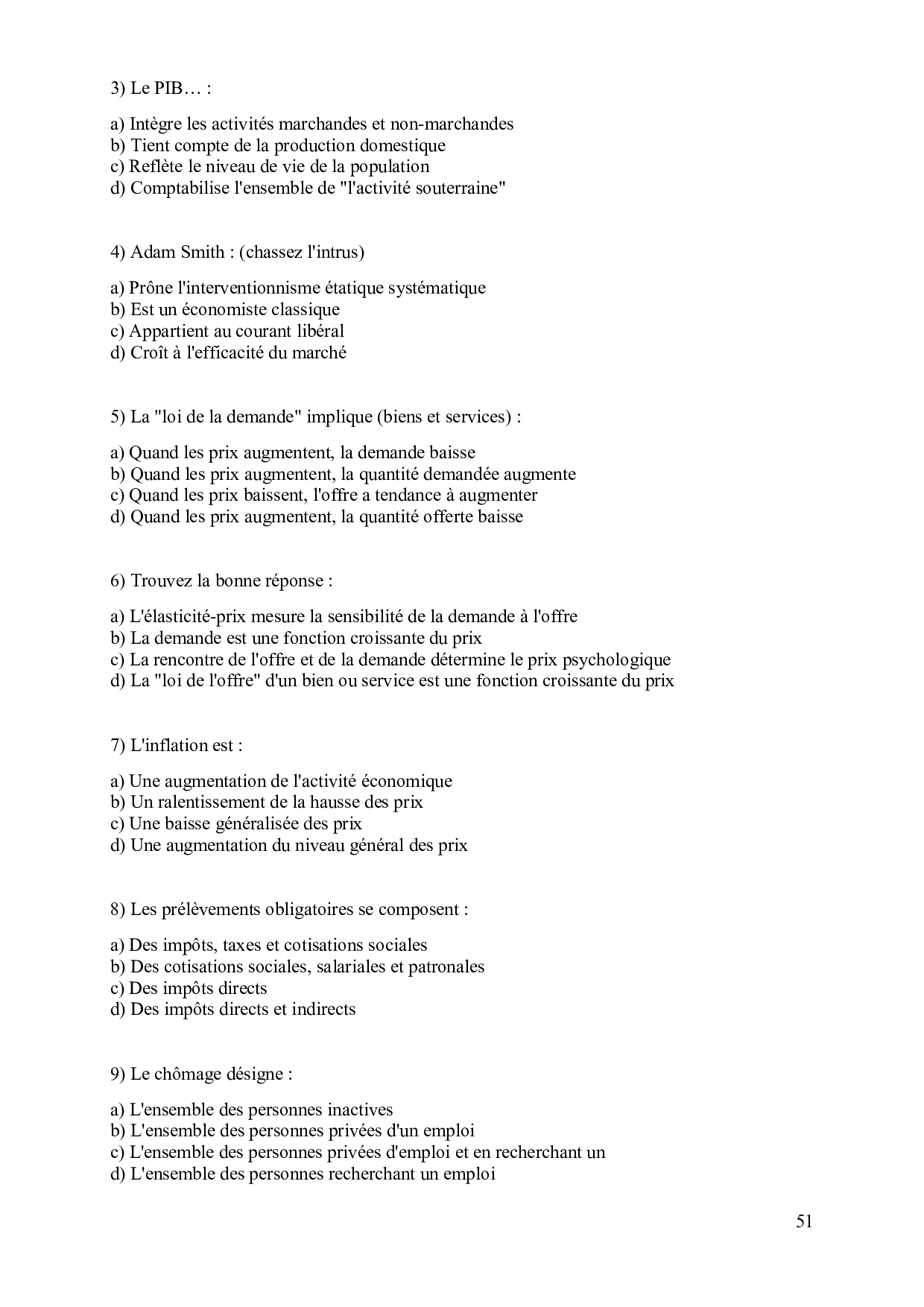 3) Le PIB… :

a) Intègre les activités marchandes et non-marchandes
b) Tient compte de la production domestique
c) Reflète le niveau de vie de la population
d) Comptabilise l'ensemble de "l'activité souterraine"

4) Adam Smith : (chassez l'intrus)

a) Prône l'interventionnisme étatique systématique
b) Est un économiste classique
c) Appartient au courant libéral
d) Croît à l'efficacité du marché

5) La "loi de la demande" implique (biens et services) :

a) Quand les prix augmentent, la demande baisse
b) Quand les prix augmentent, la quantité demandée augmente
c) Quand les prix baissent, l'offre a tendance à augmenter
d) Quand les prix augmentent, la quantité offerte baisse

6) Trouvez la bonne réponse :

a) L'élasticité-prix mesure la sensibilité de la demande à l'offre
b) La demande est une fonction croissante du prix
c) La rencontre de l'offre et de la demande détermine le prix psychologique
d) La "loi de l'offre" d'un bien ou service est une fonction croissante du prix

7) L'inflation est :

a) Une augmentation de l'activité économique
b) Un ralentissement de la hausse des prix
c) Une baisse généralisée des prix
d) Une augmentation du niveau général des prix

8) Les prélèvements obligatoires se composent :

a) Des impôts, taxes et cotisations sociales
b) Des cotisations sociales, salariales et patronales
c) Des impôts directs
d) Des impôts directs et indirects

9) Le chômage désigne :

a) L'ensemble des personnes inactives
b) L'ensemble des personnes privées d'un emploi
c) L'ensemble des personnes privées d'emploi et en recherchant un
d) L'ensemble des personnes recherchant un emploi

51